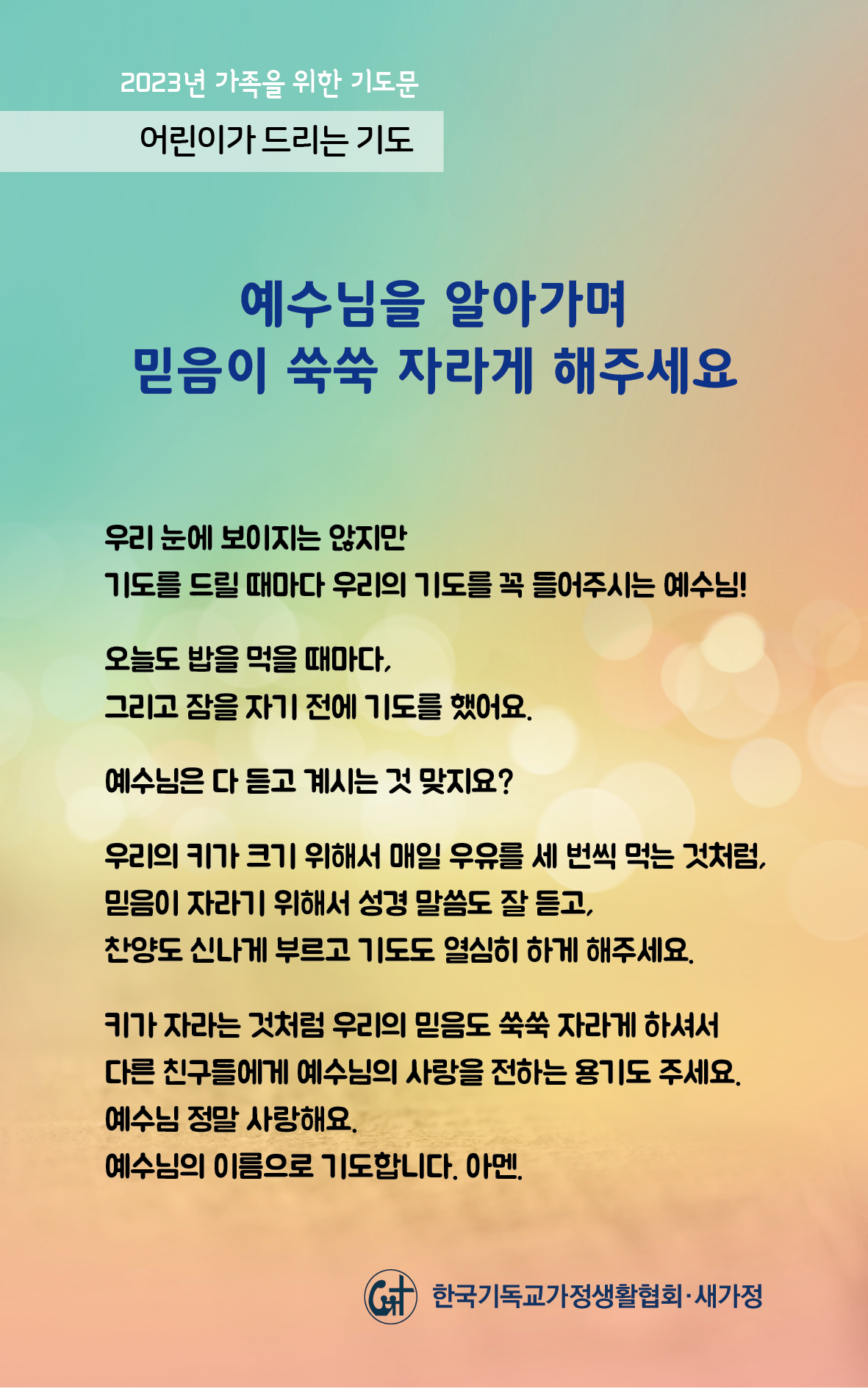 2023년 가족을 위한 기도문

어린이가 드리는 기도

예수님을 알아가며
믿음이 쑥쑥 자라게 해주세요

우리 눈에 보이지는 않지만
기도를 드릴 때마다 우리의 기도를 꼭 들어주시는 예수님!

오늘도 밥을 먹을 때마다,
그리고 잠을 자기 전에 기도를 했어요.

예수님은 다 듣고 계시는 것 맞지요?

우리의 키가 크기 위해서 매일 우유를 세 번씩 먹는 것처럼,
믿음이 자라기 위해서 성경 말씀도 잘 듣고,
찬양도 신나게 부르고 기도도 열심히 하게 해주세요.

키가 자라는 것처럼 우리의 믿음도 쑥쑥 자라게 하셔서
다른 친구들에게 예수님의 사랑을 전하는 용기도 주세요.
예수님 정말 사랑해요.
예수님의 이름으로 기도합니다. 아멘.

한국기독교가정생활협회·새가정